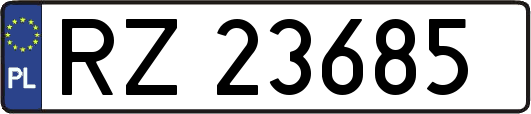 PL

RZ 23685